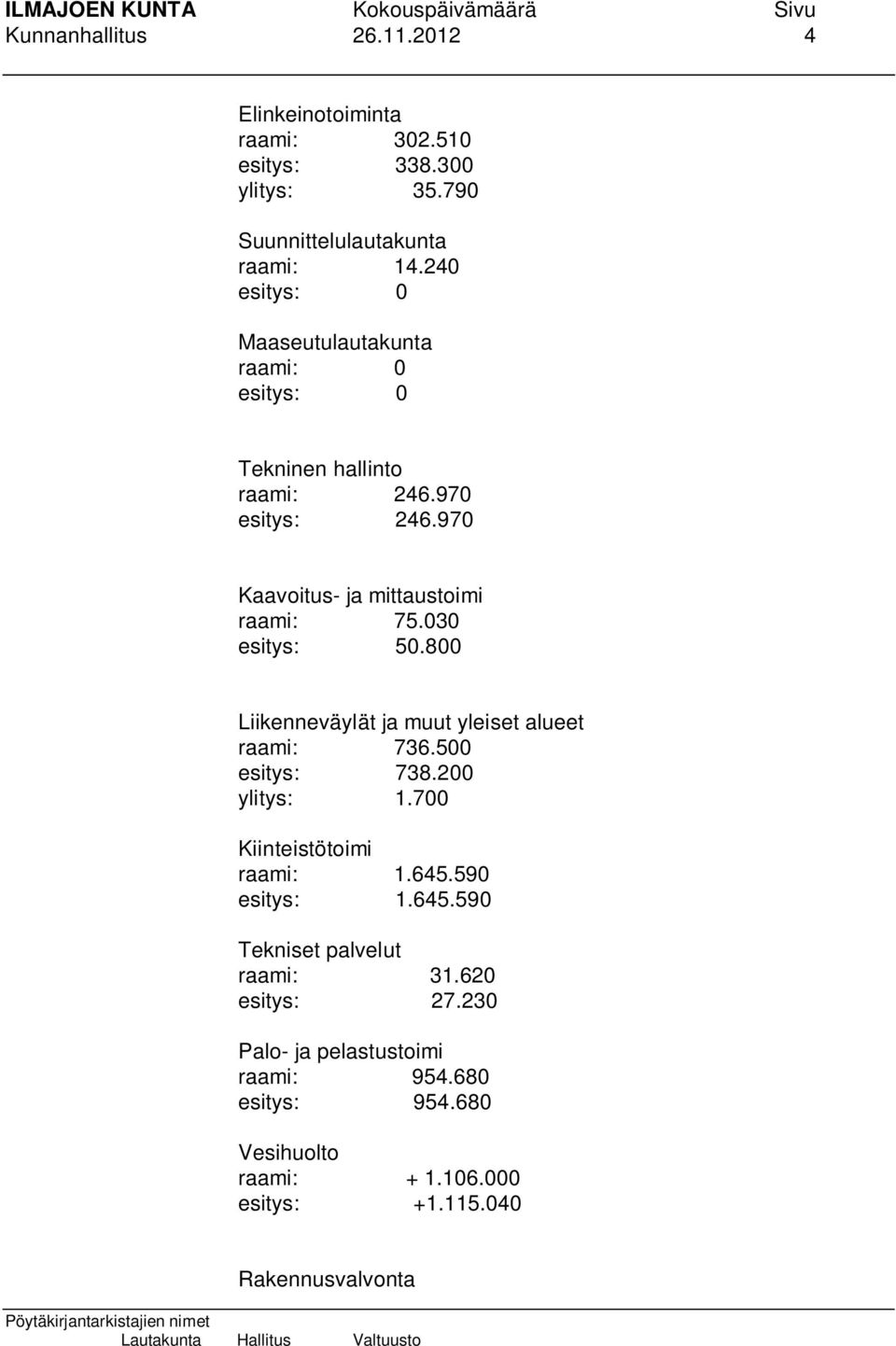 ILMAJOEN KUNTA Kokouspäivämäärä Sivu
Kunnanhallitus 26.11.2012 4

Elinkeinotoiminta
raami: 302.510
esitys: 338.300
ylitys: 35.790

Suunnittelulautakunta
raami: 14.240
esitys: 0

Maaseutulautakunta
raami: 0
esitys: 0

Tekninen hallinto
raami: 246.970
esitys: 246.970

Kaavoitus- ja mittaustoimi
raami: 75.030
esitys: 50.800

Liikenneväylät ja muut yleiset alueet
raami: 736.500
esitys: 738.200
ylitys: 1.700

Kiinteistötoimi
raami: 1.645.590
esitys: 1.645.590

Tekniset palvelut
raami: 31.620
esitys: 27.230

Palo- ja pelastustoimi
raami: 954.680
esitys: 954.680

Vesihuolto
raami: + 1.106.000
esitys: +1.115.040

Rakennusvalvonta

Pöytäkirjantarkistajien nimet
Lautakunta Hallitus Valtuusto